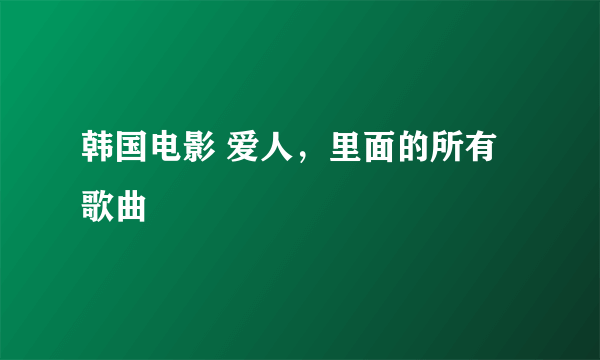 韩国电影 爱人，里面的所有歌曲